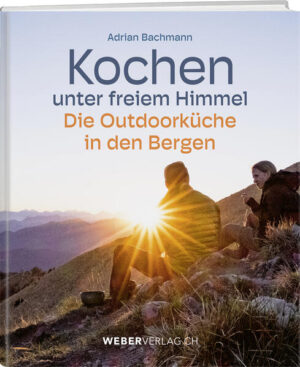 Adrian Bachmann

Kochen
unter freiem Himmel
Die Outdoorküche
in den Bergen

WEBERVERLAG.CH